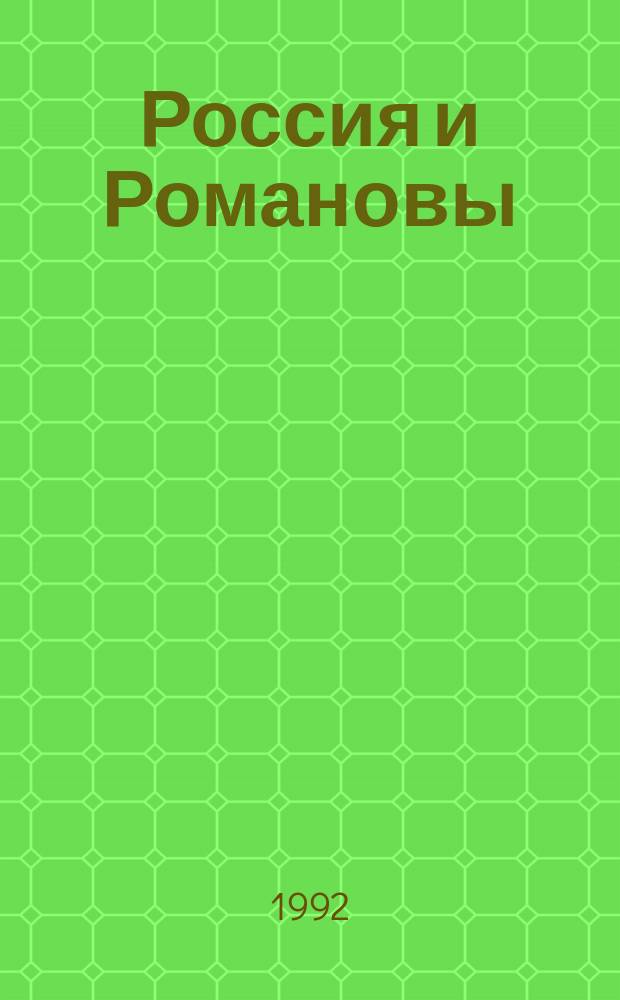 Россия и Романовы

1992